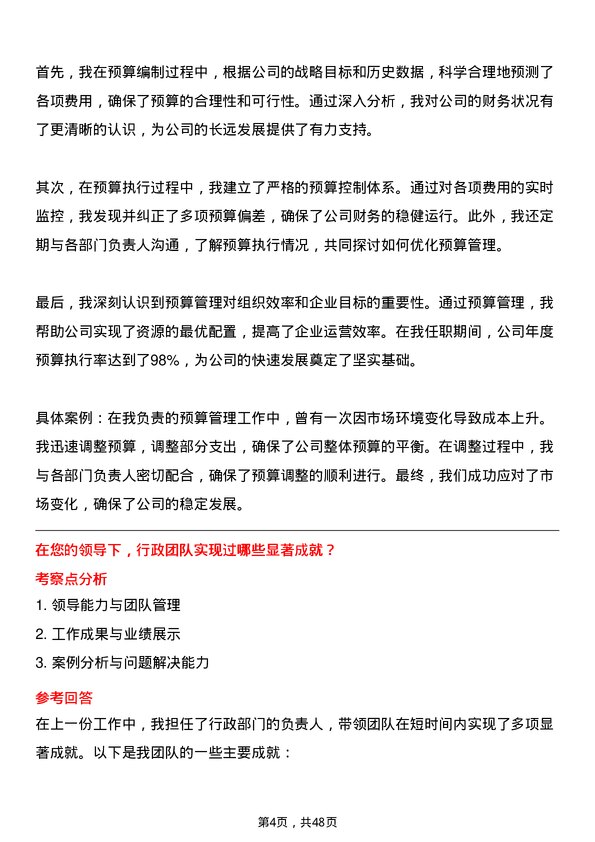 首先，我在预算编制过程中，根据公司的战略目标和历史数据，科学合理地预测了各项费用，确保了预算的合理性和可行性。通过深入分析，我对公司的财务状况有了更清晰的认识，为公司的长远发展提供了有力支持。

其次，在预算执行过程中，我建立了严格的预算控制体系。通过对各项费用的实时监控，我发现并纠正了多项预算偏差，确保了公司财务的稳健运行。此外，我还定期与各部门负责人沟通，了解预算执行情况，共同探讨如何优化预算管理。

最后，我深刻认识到预算管理对组织效率和企业目标的重要性。通过预算管理，我帮助公司实现了资源的最优配置，提高了企业运营效率。在我任职期间，公司年度预算执行率达到了98%，为公司的快速发展奠定了坚实基础。

具体案例：在我负责的预算管理工作中，曾有一次因市场环境变化导致成本上升。我迅速调整预算，调整部分支出，确保了公司整体预算的平衡。在调整过程中，我与各部门负责人密切配合，确保了预算调整的顺利进行。最终，我们成功应对了市场变化，确保了公司的稳定发展。

在您的领导下，行政团队实现过哪些显著成就？

考察点分析

1. 领导能力与团队管理

2. 工作成果与业绩展示

3. 案例分析与问题解决能力

参考回答

在上一份工作中，我担任了行政部门的负责人，带领团队在短时间内实现了多项显著成就。以下是我团队的一些主要成就：

第4页，共48页